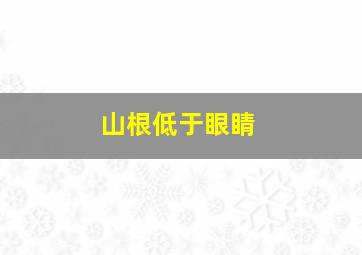 山根低于眼睛